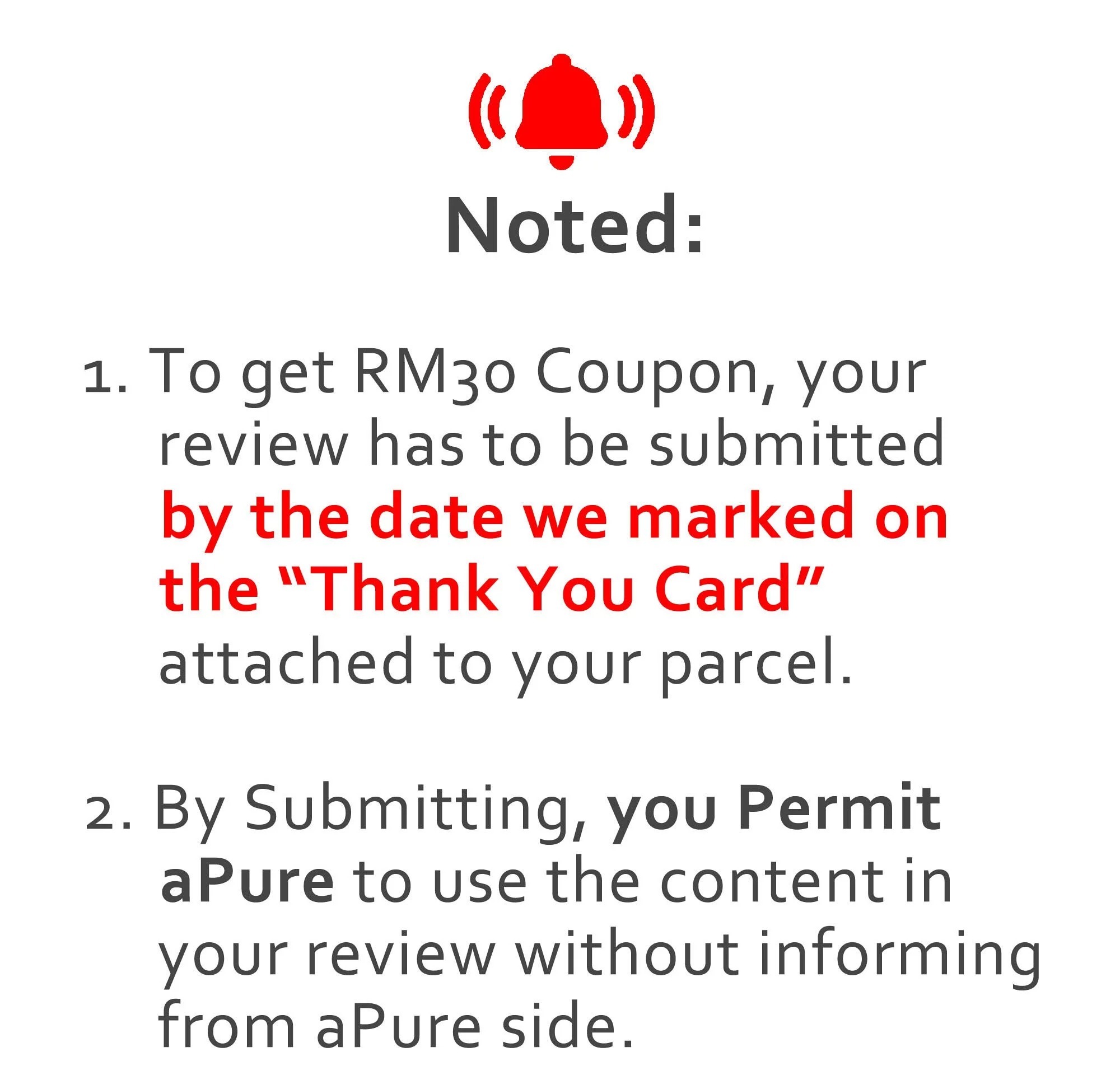 Noted:

1. To get RM30 Coupon, your review has to be submitted by the date we marked on the "Thank You Card" attached to your parcel.

2. By Submitting, you Permit aPure to use the content in your review without informing from aPure side.